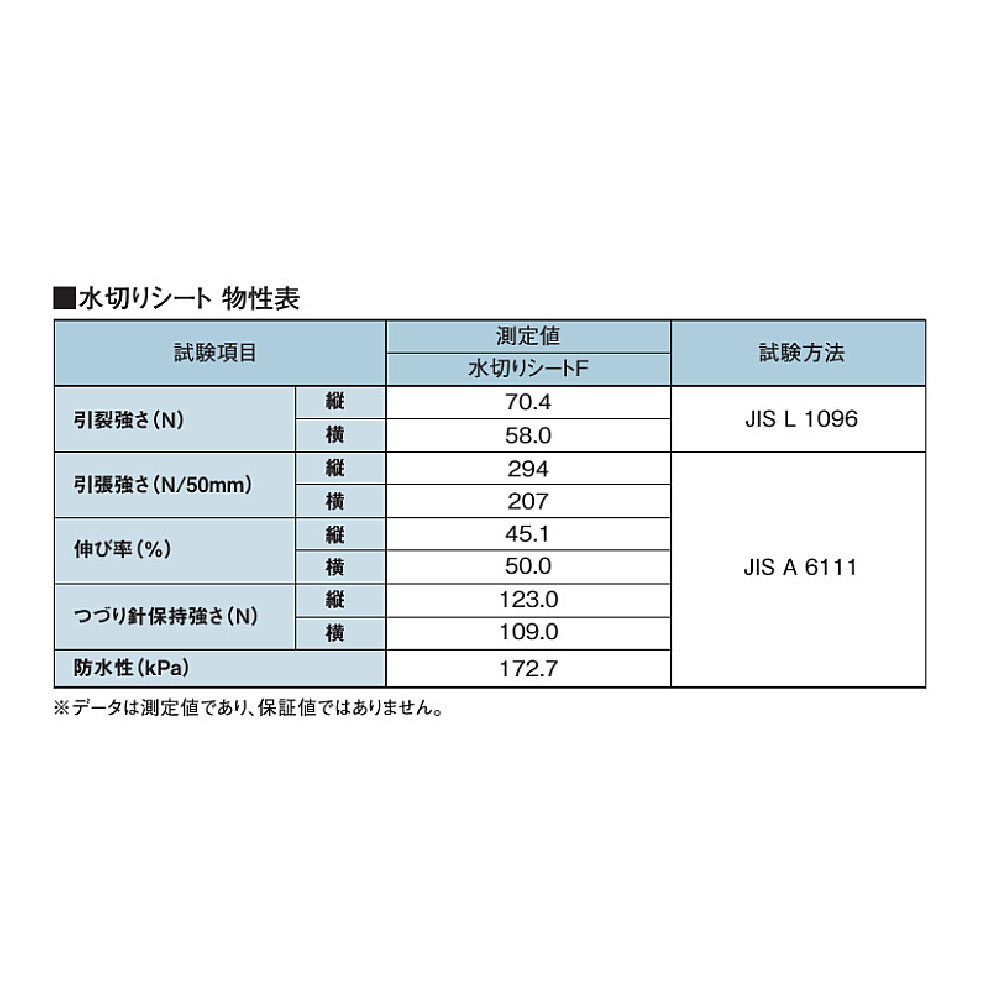 ■水切りシート 物性表

| 試験項目 | | 測定値 水切りシートF | 試験方法 |
|---|---|---|---|
| 引裂強さ(N) | 縦 | 70.4 | JIS L 1096 |
| | 横 | 58.0 | |
| 引張強さ(N/50mm) | 縦 | 294 | JIS A 6111 |
| | 横 | 207 | |
| 伸び率(%) | 縦 | 45.1 | |
| | 横 | 50.0 | |
| つづり針保持強さ(N) | 縦 | 123.0 | |
| | 横 | 109.0 | |
| 防水性(kPa) | | 172.7 | |

※データは測定値であり、保証値ではありません。